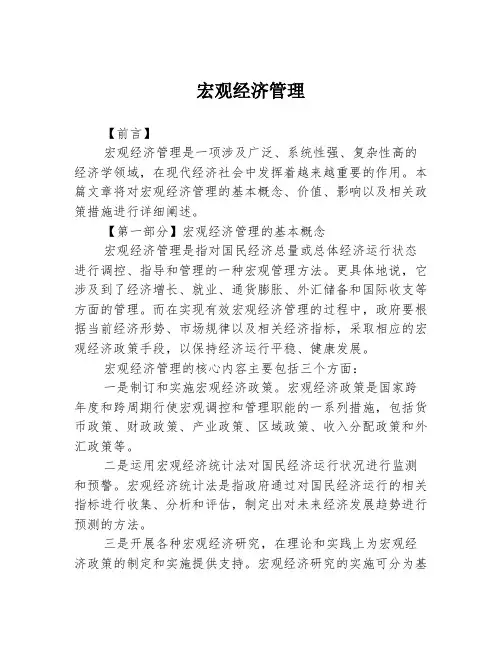 宏观经济管理

【前言】

宏观经济管理是一项涉及广泛、系统性强、复杂性高的经济学领域，在现代经济社会中发挥着越来越重要的作用。本篇文章将对宏观经济管理的基本概念、价值、影响以及相关政策措施进行详细阐述。

【第一部分】宏观经济管理的基本概念

宏观经济管理是指对国民经济总量或总体经济运行状态进行调控、指导和管理的一种宏观管理方法。更具体地说，它涉及到了经济增长、就业、通货膨胀、外汇储备和国际收支等方面的管理。而在实现有效宏观经济管理的过程中，政府要根据当前经济形势、市场规律以及相关经济指标，采取相应的宏观经济政策手段，以保持经济运行平稳、健康发展。

宏观经济管理的核心内容主要包括三个方面：

一是制订和实施宏观经济政策。宏观经济政策是国家跨年度和跨周期行使宏观调控和管理职能的一系列措施，包括货币政策、财政政策、产业政策、区域政策、收入分配政策和外汇政策等。

二是运用宏观经济统计法对国民经济运行状况进行监测和预警。宏观经济统计法是指政府通过对国民经济运行的相关指标进行收集、分析和评估，制定出对未来经济发展趋势进行预测的方法。

三是开展各种宏观经济研究，在理论和实践上为宏观经济政策的制定和实施提供支持。宏观经济研究的实施可分为基